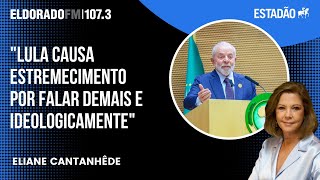 ELDORADOFM|107.3

ESTADÃO

"LULA CAUSA ESTREMECIMENTO POR FALAR DEMAIS E IDEOLOGICAMENTE"

ELIANE CANTANHÊDE